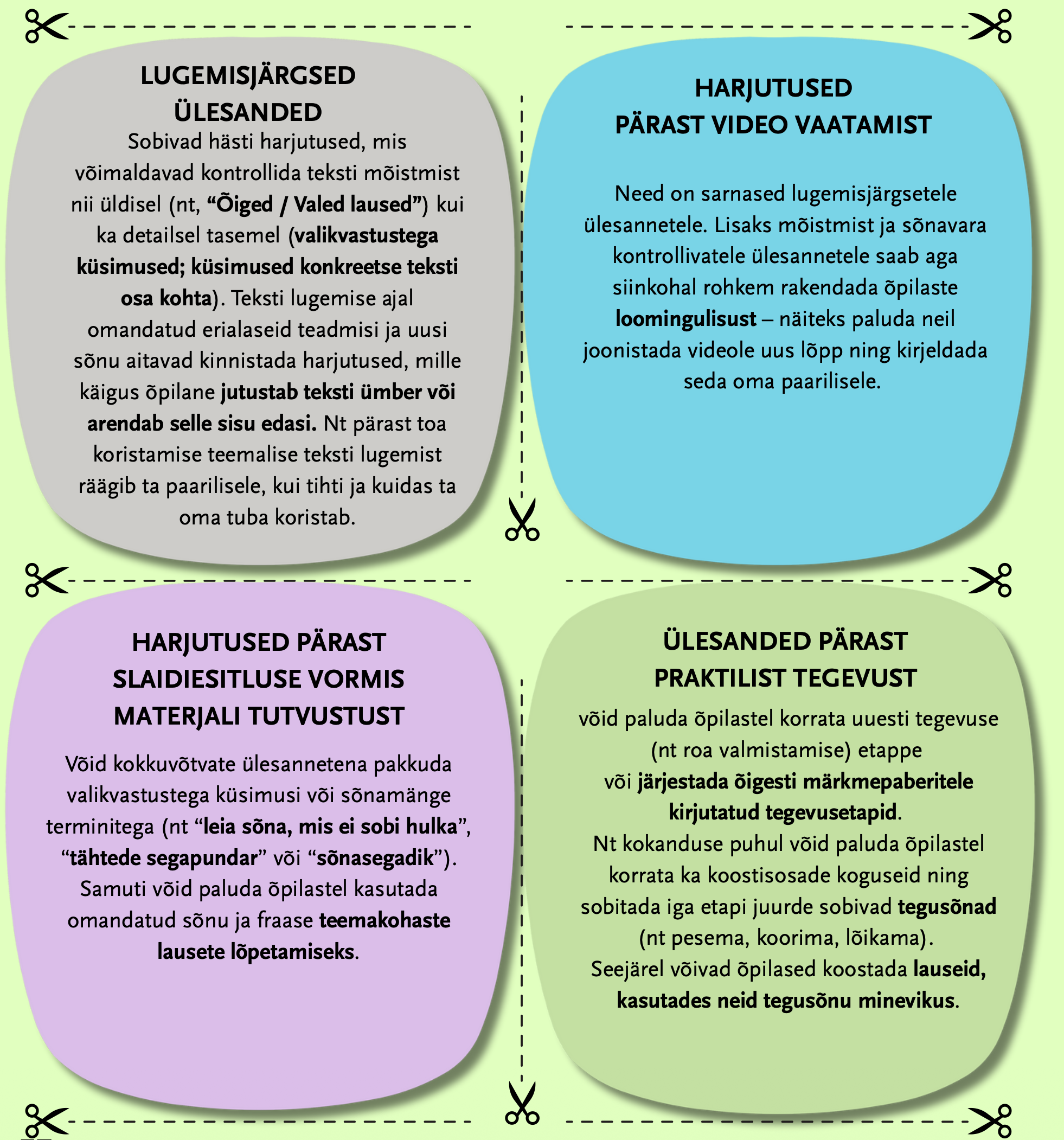 LUGEMISJÄRGSED ÜLESANDED

Sobivad hästi harjutused, mis võimaldavad kontrollida teksti mõistmist nii üldisel (nt, “Õiged / Valed laused”) kui ka detailsel tasemel (valikvastustega küsimused; küsimused konkreetse teksti osa kohta). Teksti lugemise ajal omandatud erialaseid teadmisi ja uusi sõnu aitavad kinnistada harjutused, mille käigus õpilane jutustab teksti ümber või arendab selle sisu edasi. Nt pärast toa koristamise teemalise teksti lugemist räägib ta paarilisele, kui tihti ja kuidas ta oma tuba koristab.

HARJUTUSED PÄRAST VIDEO VAATAMIST

Need on sarnased lugemisjärgsetele ülesannetele. Lisaks mõistmist ja sõnavara kontrollivatele ülesannetele saab aga siinkohal rohkem rakendada õpilaste loomingulisust – näiteks paluda neil joonistada videole uus lõpp ning kirjeldada seda oma paarilisele.

HARJUTUSED PÄRAST SLAIDIESITLUSE VORMIS MATERJALI TUTVUSTUST

Võid kokkuvõtvate ülesannetena pakkuda valikvastustega küsimusi või sõnamänge terminitega (nt “leia sõna, mis ei sobi hulka”, “tähtede segapundar” või “sõnasegadik”). Samuti võid paluda õpilastel kasutada omandatud sõnu ja fraase teemakohaste lausete lõpetamiseks.

ÜLESANDED PÄRAST PRAKTILIST TEGEVUST

võid paluda õpilastel korrata uuesti tegevuse (nt roa valmistamise) etappe või järjestada õigesti märkmepaberitele kirjutatud tegevusetapid.
Nt kokanduse puhul võid paluda õpilastel korrata ka koostisosade koguseid ning sobitada iga etapi juurde sobivad tegusõnad (nt pesema, koorima, lõikama).
Seejärel võivad õpilased koostada lauseid, kasutades neid tegusõnu minevikus.